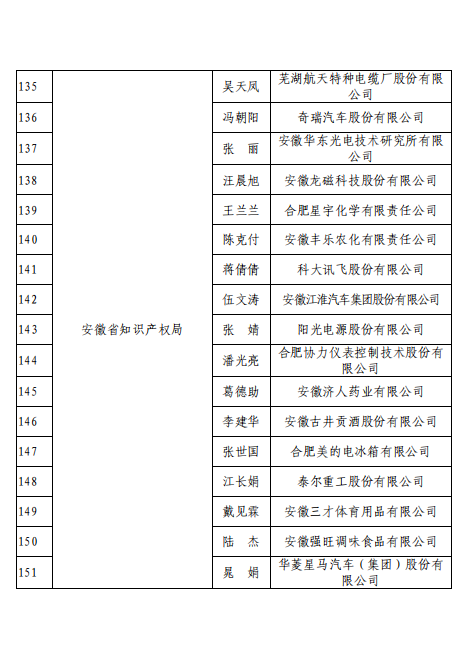 | 135 | 安徽省知识产权局 | 吴天凤 | 芜湖航天特种电缆厂股份有限公司 |
|---|---|---|---|
| 136 | | 冯朝阳 | 奇瑞汽车股份有限公司 |
| 137 | | 张　丽 | 安徽华东光电技术研究所有限公司 |
| 138 | | 汪晨旭 | 安徽龙磁科技股份有限公司 |
| 139 | | 王兰兰 | 合肥星宇化学有限责任公司 |
| 140 | | 陈克付 | 安徽丰乐农化有限责任公司 |
| 141 | | 蒋倩倩 | 科大讯飞股份有限公司 |
| 142 | | 伍文涛 | 安徽江淮汽车集团股份有限公司 |
| 143 | | 张　婧 | 阳光电源股份有限公司 |
| 144 | | 潘光亮 | 合肥协力仪表控制技术股份有限公司 |
| 145 | | 葛德助 | 安徽济人药业有限公司 |
| 146 | | 李建华 | 安徽古井贡酒股份有限公司 |
| 147 | | 张世国 | 合肥美的电冰箱有限公司 |
| 148 | | 江长娟 | 泰尔重工股份有限公司 |
| 149 | | 戴见霖 | 安徽三才体育用品有限公司 |
| 150 | | 陆　杰 | 安徽强旺调味食品有限公司 |
| 151 | | 晁　娟 | 华菱星马汽车（集团）股份有限公司 |